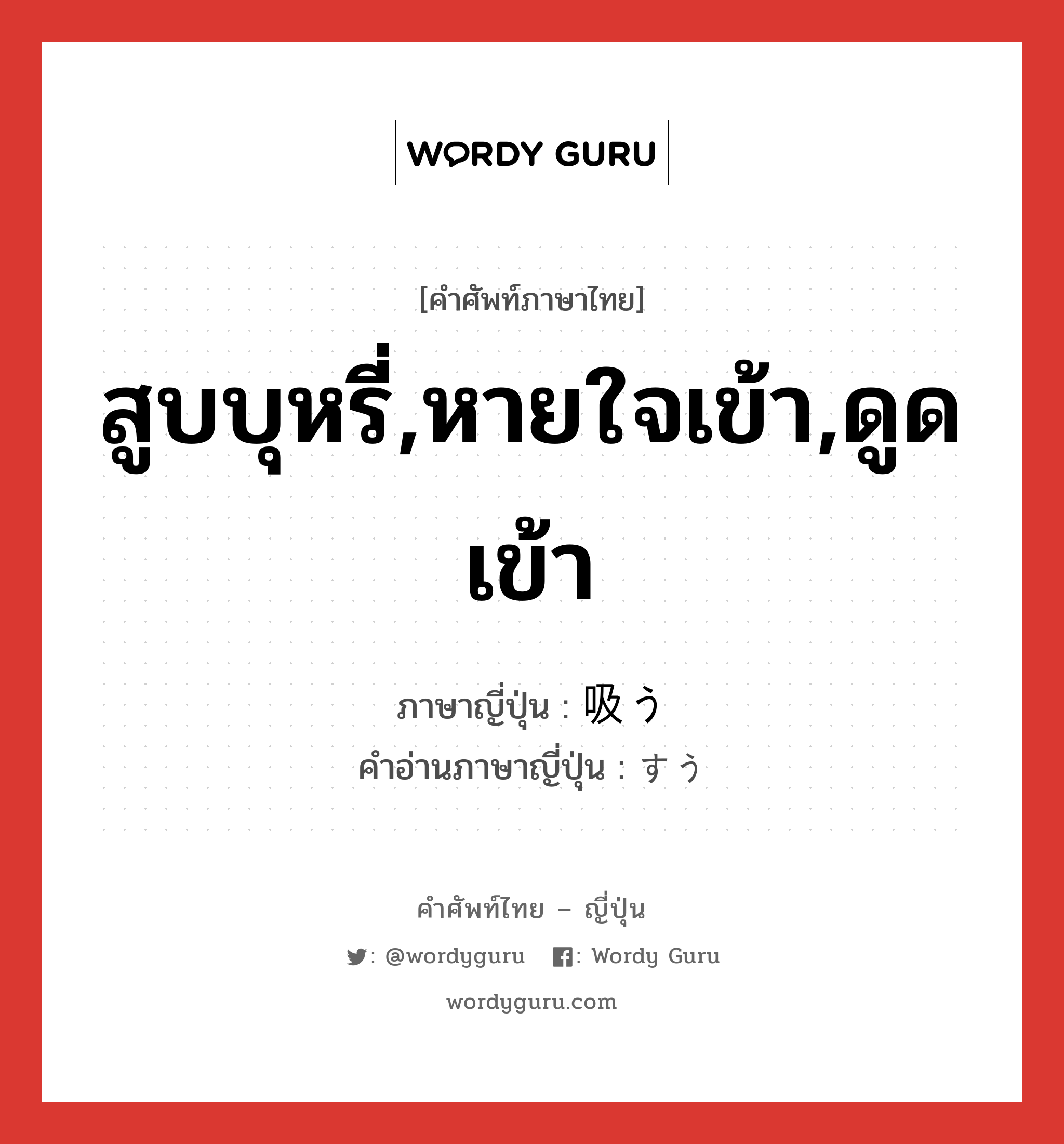 WORDY GURU

[คำศัพท์ภาษาไทย]

สูบบุหรี่,หายใจเข้า,ดูดเข้า

ภาษาญี่ปุ่น : 吸う
คำอ่านภาษาญี่ปุ่น : すう

คำศัพท์ไทย – ญี่ปุ่น

: @wordyguru : Wordy Guru

wordyguru.com